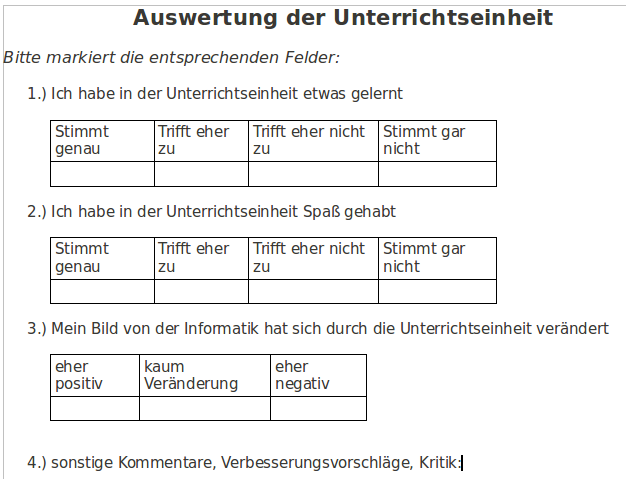 Auswertung der Unterrichtseinheit

Bitte markiert die entsprechenden Felder:

1.) Ich habe in der Unterrichtseinheit etwas gelernt

| Stimmt genau | Trifft eher zu | Trifft eher nicht zu | Stimmt gar nicht |
|---|---|---|---|
| | | | |

2.) Ich habe in der Unterrichtseinheit Spaß gehabt

| Stimmt genau | Trifft eher zu | Trifft eher nicht zu | Stimmt gar nicht |
|---|---|---|---|
| | | | |

3.) Mein Bild von der Informatik hat sich durch die Unterrichtseinheit verändert

| eher positiv | kaum Veränderung | eher negativ |
|---|---|---|
| | | |

4.) sonstige Kommentare, Verbesserungsvorschläge, Kritik: